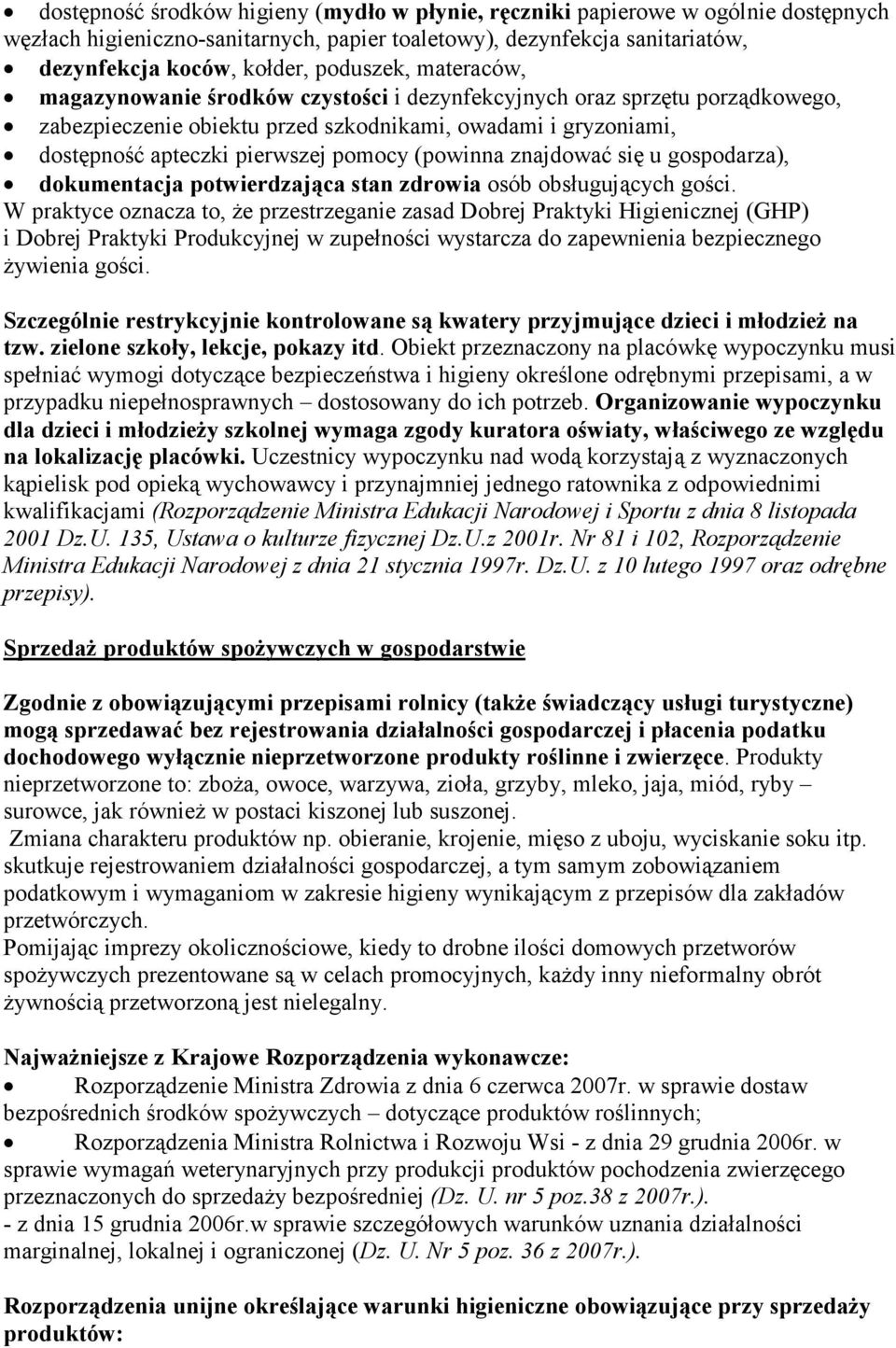 • dostępność środków higieny (mydło w płynie, ręczniki papierowe w ogólnie dostępnych węzłach higieniczno-sanitarnych, papier toaletowy), dezynfekcja sanitariatów,
• dezynfekcja koców, kołder, poduszek, materaców,
• magazynowanie środków czystości i dezynfekcyjnych oraz sprzętu porządkowego,
• zabezpieczenie obiektu przed szkodnikami, owadami i gryzoniami,
• dostępność apteczki pierwszej pomocy (powinna znajdować się u gospodarza),
• dokumentacja potwierdzająca stan zdrowia osób obsługujących gości.
W praktyce oznacza to, że przestrzeganie zasad Dobrej Praktyki Higienicznej (GHP) i Dobrej Praktyki Produkcyjnej w zupełności wystarcza do zapewnienia bezpiecznego żywienia gości.

Szczególnie restrykcyjnie kontrolowane są kwatery przyjmujące dzieci i młodzież na tzw. zielone szkoły, lekcje, pokazy itd. Obiekt przeznaczony na placówkę wypoczynku musi spełniać wymogi dotyczące bezpieczeństwa i higieny określone odrębnymi przepisami, a w przypadku niepełnosprawnych – dostosowany do ich potrzeb. Organizowanie wypoczynku dla dzieci i młodzieży szkolnej wymaga zgody kuratora oświaty, właściwego ze względu na lokalizację placówki. Uczestnicy wypoczynku nad wodą korzystają z wyznaczonych kąpielisk pod opieką wychowawcy i przynajmniej jednego ratownika z odpowiednimi kwalifikacjami (Rozporządzenie Ministra Edukacji Narodowej i Sportu z dnia 8 listopada 2001 Dz.U. 135, Ustawa o kulturze fizycznej Dz.U.z 2001r. Nr 81 i 102, Rozporządzenie Ministra Edukacji Narodowej z dnia 21 stycznia 1997r. Dz.U. z 10 lutego 1997 oraz odrębne przepisy).

Sprzedaż produktów spożywczych w gospodarstwie

Zgodnie z obowiązującymi przepisami rolnicy (także świadczący usługi turystyczne) mogą sprzedawać bez rejestrowania działalności gospodarczej i płacenia podatku dochodowego wyłącznie nieprzetworzone produkty roślinne i zwierzęce. Produkty nieprzetworzone to: zboża, owoce, warzywa, zioła, grzyby, mleko, jaja, miód, ryby – surowce, jak również w postaci kiszonej lub suszonej.
Zmiana charakteru produktów np. obieranie, krojenie, mięso z uboju, wyciskanie soku itp. skutkuje rejestrowaniem działalności gospodarczej, a tym samym zobowiązaniem podatkowym i wymaganiom w zakresie higieny wynikającym z przepisów dla zakładów przetwórczych.
Pomijając imprezy okolicznościowe, kiedy to drobne ilości domowych przetworów spożywczych prezentowane są w celach promocyjnych, każdy inny nieformalny obrót żywnością przetworzoną jest nielegalny.

Najważniejsze z Krajowe Rozporządzenia wykonawcze:
• Rozporządzenie Ministra Zdrowia z dnia 6 czerwca 2007r. w sprawie dostaw bezpośrednich środków spożywczych – dotyczące produktów roślinnych;
• Rozporządzenia Ministra Rolnictwa i Rozwoju Wsi - z dnia 29 grudnia 2006r. w sprawie wymagań weterynaryjnych przy produkcji produktów pochodzenia zwierzęcego przeznaczonych do sprzedaży bezpośredniej (Dz. U. nr 5 poz.38 z 2007r.).
- z dnia 15 grudnia 2006r.w sprawie szczegółowych warunków uznania działalności marginalnej, lokalnej i ograniczonej (Dz. U. Nr 5 poz. 36 z 2007r.).

Rozporządzenia unijne określające warunki higieniczne obowiązujące przy sprzedaży produktów: